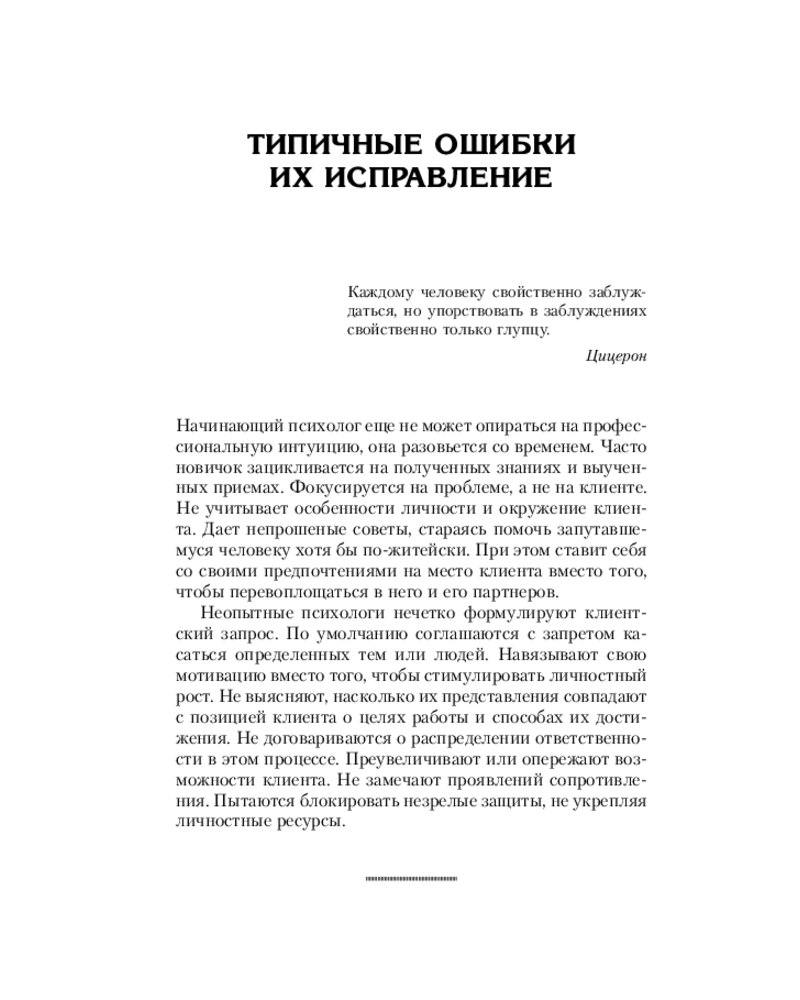 ТИПИЧНЫЕ ОШИБКИ
ИХ ИСПРАВЛЕНИЕ

Каждому человеку свойственно заблуждаться, но упорствовать в заблуждениях свойственно только глупцу.

Цицерон

Начинающий психолог еще не может опираться на профессиональную интуицию, она разовьется со временем. Часто новичок зацикливается на полученных знаниях и выученных приемах. Фокусируется на проблеме, а не на клиенте. Не учитывает особенности личности и окружение клиента. Дает непрошеные советы, стараясь помочь запутавшемуся человеку хотя бы по-житейски. При этом ставит себя со своими предпочтениями на место клиента вместо того, чтобы перевоплощаться в него и его партнеров.

Неопытные психологи нечетко формулируют клиентский запрос. По умолчанию соглашаются с запретом касаться определенных тем или людей. Навязывают свою мотивацию вместо того, чтобы стимулировать личностный рост. Не выясняют, насколько их представления совпадают с позицией клиента о целях работы и способах их достижения. Не договариваются о распределении ответственности в этом процессе. Преувеличивают или опережают возможности клиента. Не замечают проявлений сопротивления. Пытаются блокировать незрелые защиты, не укрепляя личностные ресурсы.